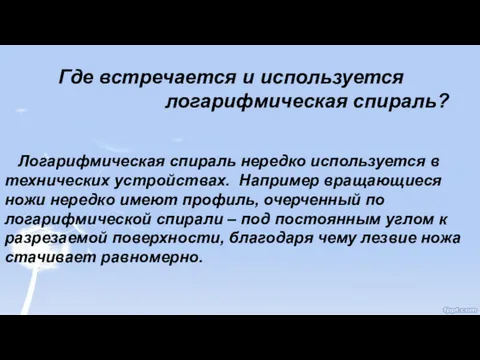 Где встречается и используется логарифмическая спираль?

Логарифмическая спираль нередко используется в технических устройствах. Например вращающиеся ножи нередко имеют профиль, очерченный по логарифмической спирали – под постоянным углом к разрезаемой поверхности, благодаря чему лезвие ножа стачивает равномерно.

fppt.com